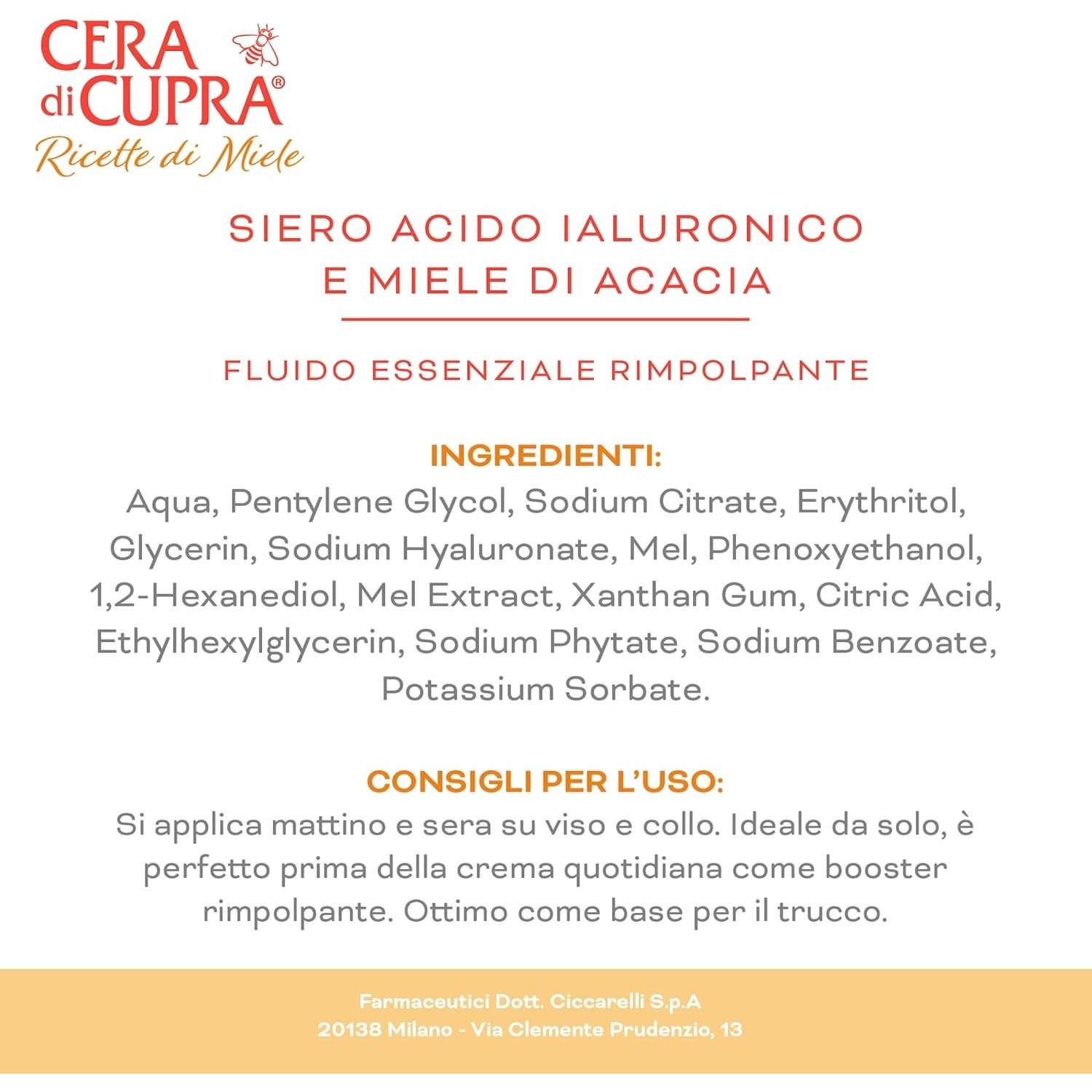 CERA di CUPRA®
Ricette di Miele

SIERO ACIDO IALURONICO E MIELE DI ACACIA

FLUIDO ESSENZIALE RIMPOLPANTE

INGREDIENTI:
Aqua, Pentylene Glycol, Sodium Citrate, Erythritol, Glycerin, Sodium Hyaluronate, Mel, Phenoxyethanol, 1,2-Hexanediol, Mel Extract, Xanthan Gum, Citric Acid, Ethylhexylglycerin, Sodium Phytate, Sodium Benzoate, Potassium Sorbate.

CONSIGLI PER L'USO:
Si applica mattino e sera su viso e collo. Ideale da solo, è perfetto prima della crema quotidiana come booster rimpolpante. Ottimo come base per il trucco.

Farmaceutici Dott. Ciccarelli S.p.A
20138 Milano - Via Clemente Prudenzio, 13